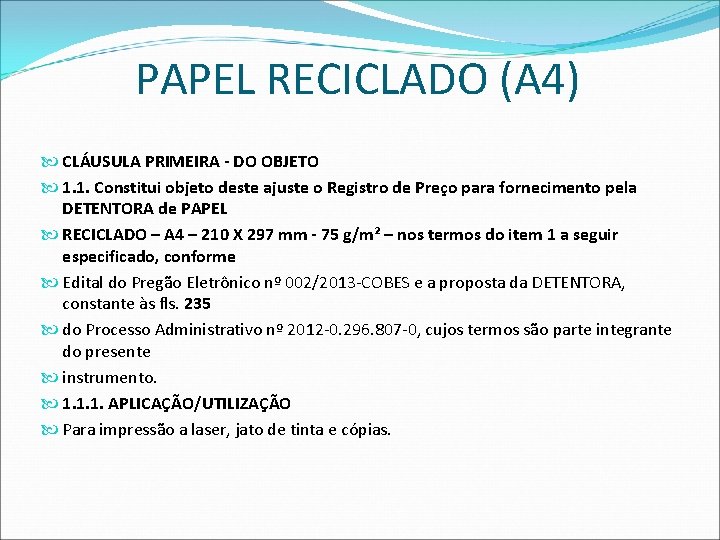 PAPEL RECICLADO (A4)

CLÁUSULA PRIMEIRA - DO OBJETO

1.1. Constitui objeto deste ajuste o Registro de Preço para fornecimento pela DETENTORA de PAPEL

RECICLADO – A4 – 210 X 297 mm - 75 g/m² – nos termos do item 1 a seguir especificado, conforme

Edital do Pregão Eletrônico nº 002/2013-COBES e a proposta da DETENTORA, constante às fls. 235

do Processo Administrativo nº 2012-0.296.807-0, cujos termos são parte integrante do presente

instrumento.

1.1.1. APLICAÇÃO/UTILIZAÇÃO

Para impressão a laser, jato de tinta e cópias.